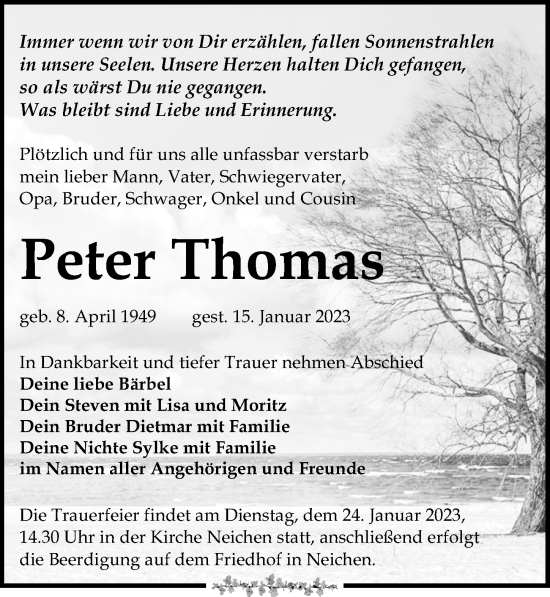 Immer wenn wir von Dir erzählen, fallen Sonnenstrahlen in unsere Seelen. Unsere Herzen halten Dich gefangen, so als wärst Du nie gegangen.
Was bleibt sind Liebe und Erinnerung.

Plötzlich und für uns alle unfassbar verstarb mein lieber Mann, Vater, Schwiegervater, Opa, Bruder, Schwager, Onkel und Cousin

Peter Thomas

geb. 8. April 1949 gest. 15. Januar 2023

In Dankbarkeit und tiefer Trauer nehmen Abschied
Deine liebe Bärbel
Dein Steven mit Lisa und Moritz
Dein Bruder Dietmar mit Familie
Deine Nichte Sylke mit Familie
im Namen aller Angehörigen und Freunde

Die Trauerfeier findet am Dienstag, dem 24. Januar 2023, 14.30 Uhr in der Kirche Neichen statt, anschließend erfolgt die Beerdigung auf dem Friedhof in Neichen.